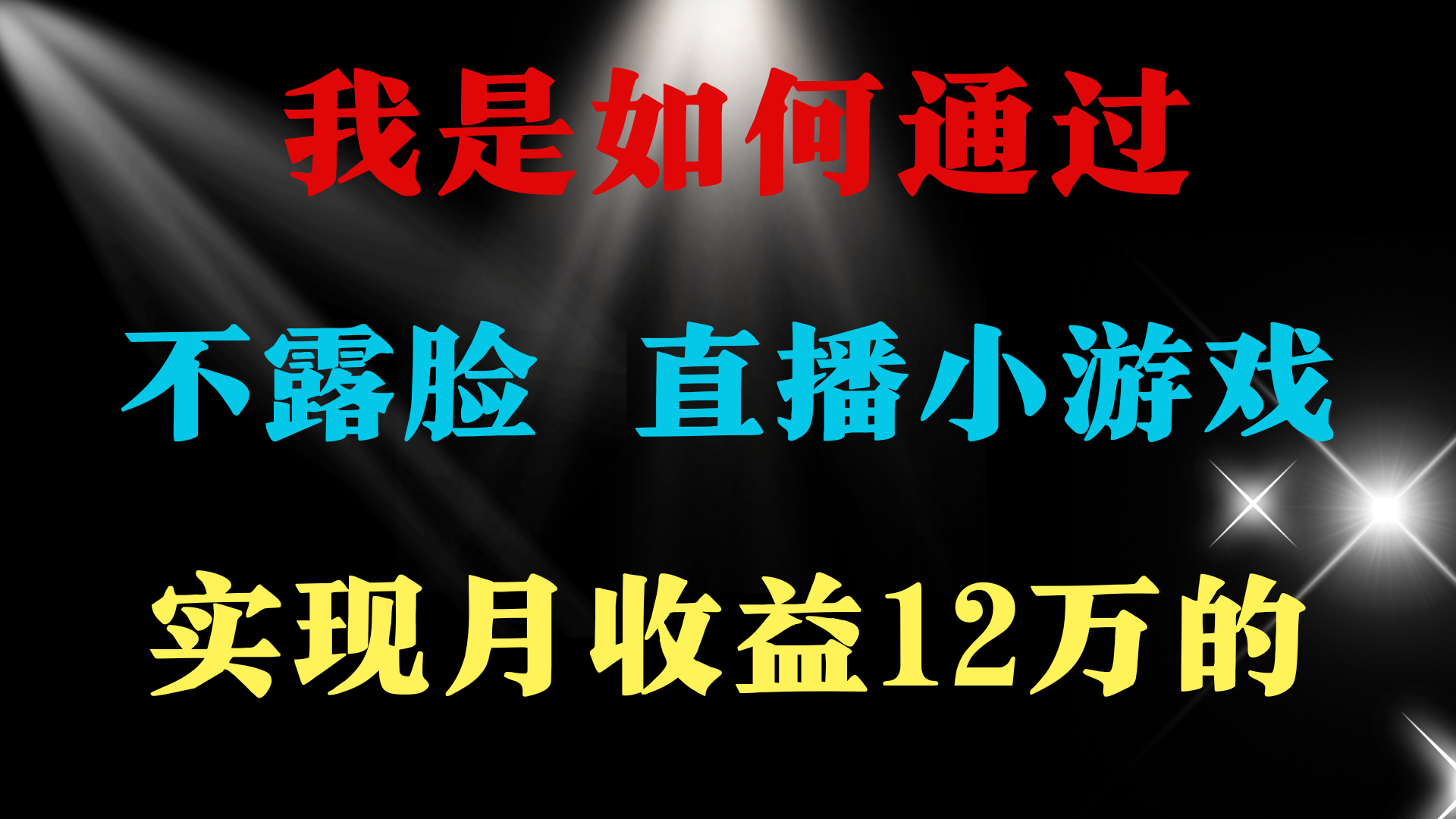 我是如何通过

不露脸 直播小游戏

实现月收益12万的